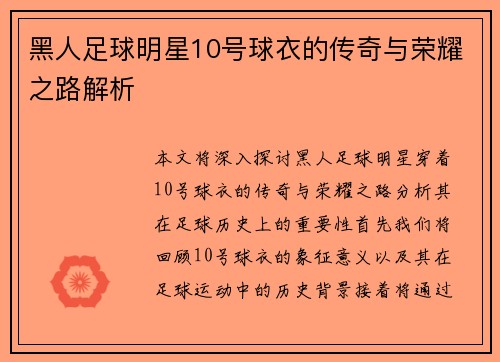 黑人足球明星10号球衣的传奇与荣耀之路解析

本文将深入探讨黑人足球明星穿着10号球衣的传奇与荣耀之路分析其在足球历史上的重要性首先我们将回顾10号球衣的象征意义以及其在足球运动中的历史背景接着将通过